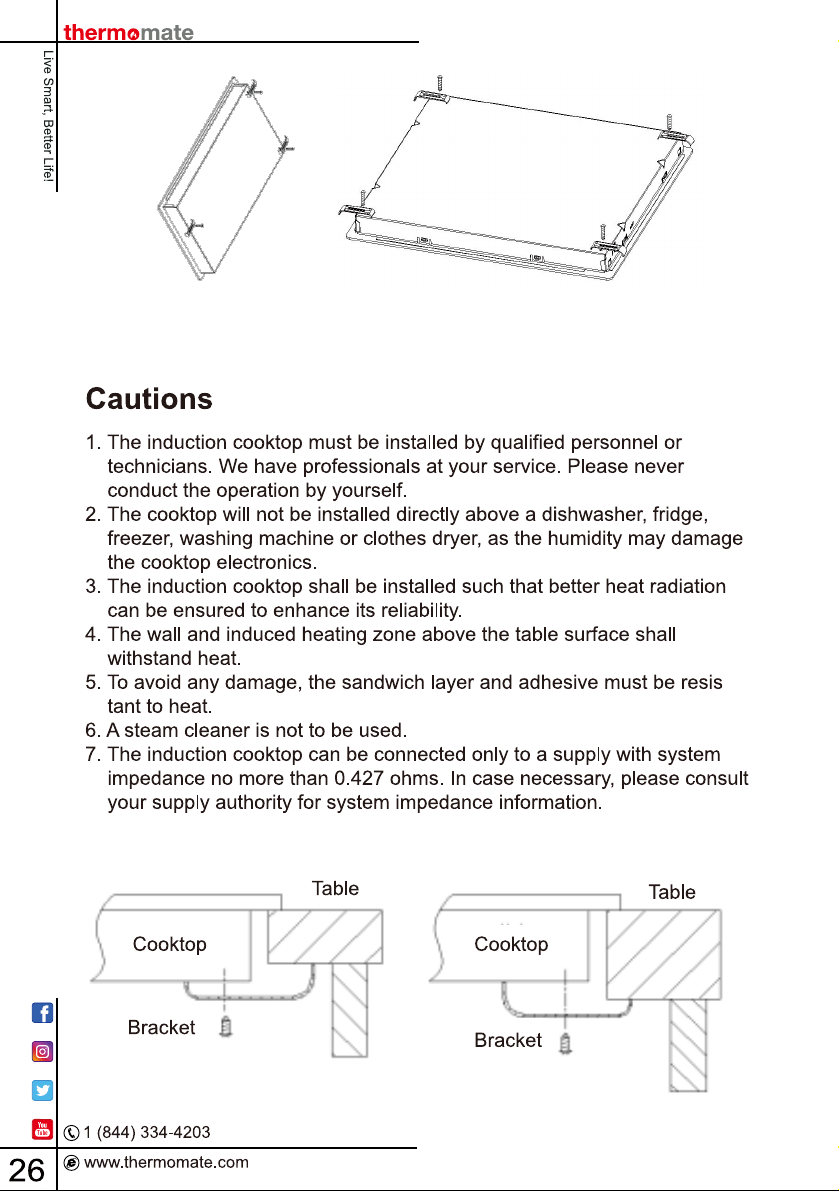 thermomate

Live Smart, Better Life!

Cautions

1. The induction cooktop must be installed by qualified personnel or technicians. We have professionals at your service. Please never conduct the operation by yourself.
2. The cooktop will not be installed directly above a dishwasher, fridge, freezer, washing machine or clothes dryer, as the humidity may damage the cooktop electronics.
3. The induction cooktop shall be installed such that better heat radiation can be ensured to enhance its reliability.
4. The wall and induced heating zone above the table surface shall withstand heat.
5. To avoid any damage, the sandwich layer and adhesive must be resis tant to heat.
6. A steam cleaner is not to be used.
7. The induction cooktop can be connected only to a supply with system impedance no more than 0.427 ohms. In case necessary, please consult your supply authority for system impedance information.

Table
Cooktop
Bracket

Table
Cooktop
Bracket

1 (844) 334-4203
26
www.thermomate.com